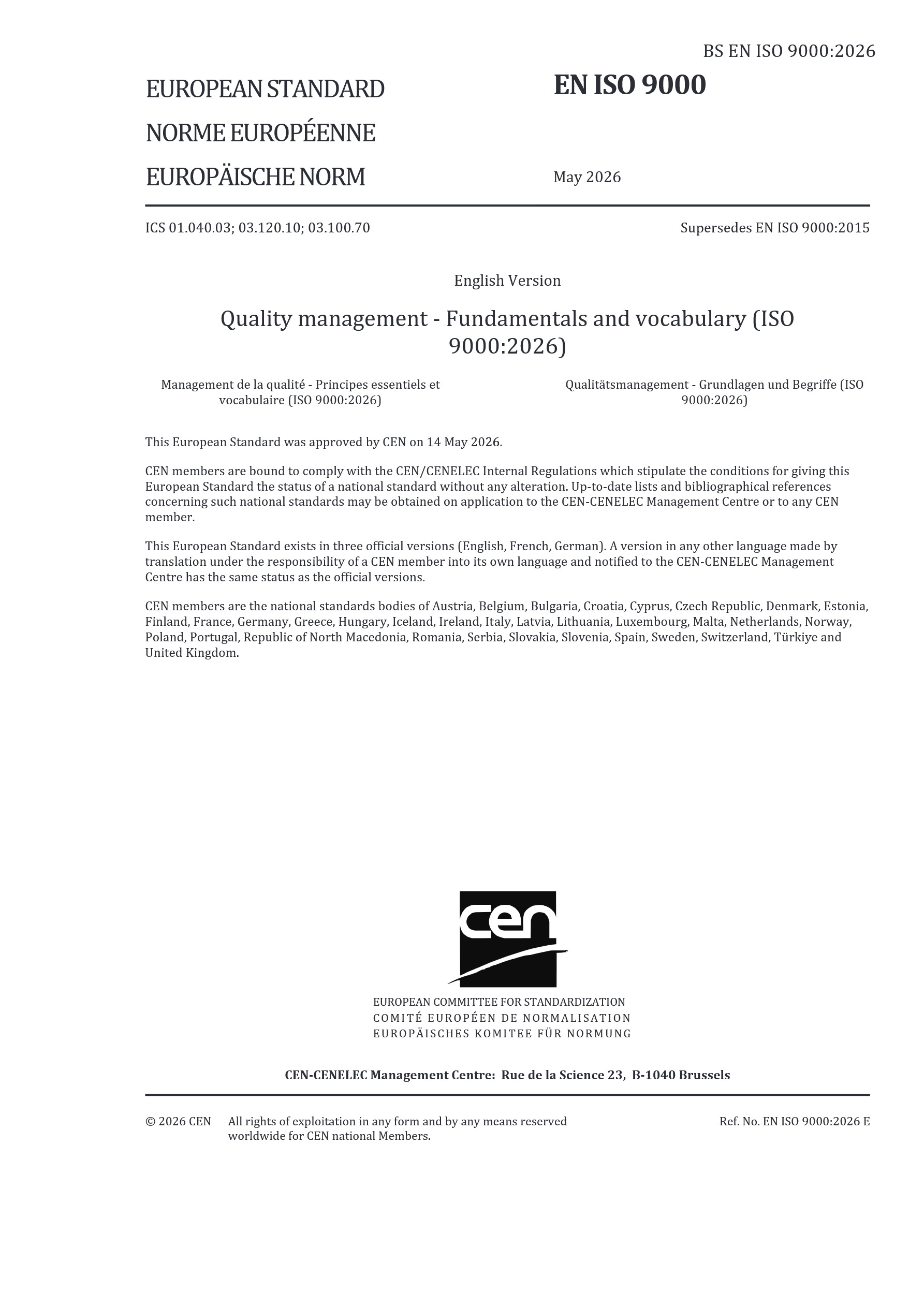 BS EN ISO 9000:2026

EUROPEAN STANDARD

NORME EUROPÉENNE

EUROPÄISCHE NORM

EN ISO 9000

May 2026

ICS 01.040.03; 03.120.10; 03.100.70

Supersedes EN ISO 9000:2015

English Version

Quality management - Fundamentals and vocabulary (ISO 9000:2026)

Management de la qualité - Principes essentiels et vocabulaire (ISO 9000:2026)

Qualitätsmanagement - Grundlagen und Begriffe (ISO 9000:2026)

This European Standard was approved by CEN on 14 May 2026.

CEN members are bound to comply with the CEN/CENELEC Internal Regulations which stipulate the conditions for giving this European Standard the status of a national standard without any alteration. Up-to-date lists and bibliographical references concerning such national standards may be obtained on application to the CEN-CENELEC Management Centre or to any CEN member.

This European Standard exists in three official versions (English, French, German). A version in any other language made by translation under the responsibility of a CEN member into its own language and notified to the CEN-CENELEC Management Centre has the same status as the official versions.

CEN members are the national standards bodies of Austria, Belgium, Bulgaria, Croatia, Cyprus, Czech Republic, Denmark, Estonia, Finland, France, Germany, Greece, Hungary, Iceland, Ireland, Italy, Latvia, Lithuania, Luxembourg, Malta, Netherlands, Norway, Poland, Portugal, Republic of North Macedonia, Romania, Serbia, Slovakia, Slovenia, Spain, Sweden, Switzerland, Türkiye and United Kingdom.

cen

EUROPEAN COMMITTEE FOR STANDARDIZATION
COMITÉ EUROPÉEN DE NORMALISATION
EUROPÄISCHES KOMITEE FÜR NORMUNG

CEN-CENELEC Management Centre: Rue de la Science 23, B-1040 Brussels

© 2026 CEN All rights of exploitation in any form and by any means reserved worldwide for CEN national Members.

Ref. No. EN ISO 9000:2026 E